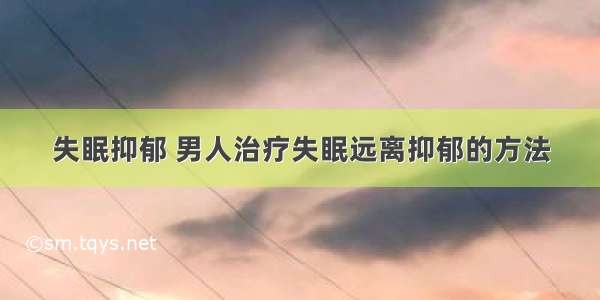 失眠抑郁 男人治疗失眠远离抑郁的方法

©sm.tqys.net